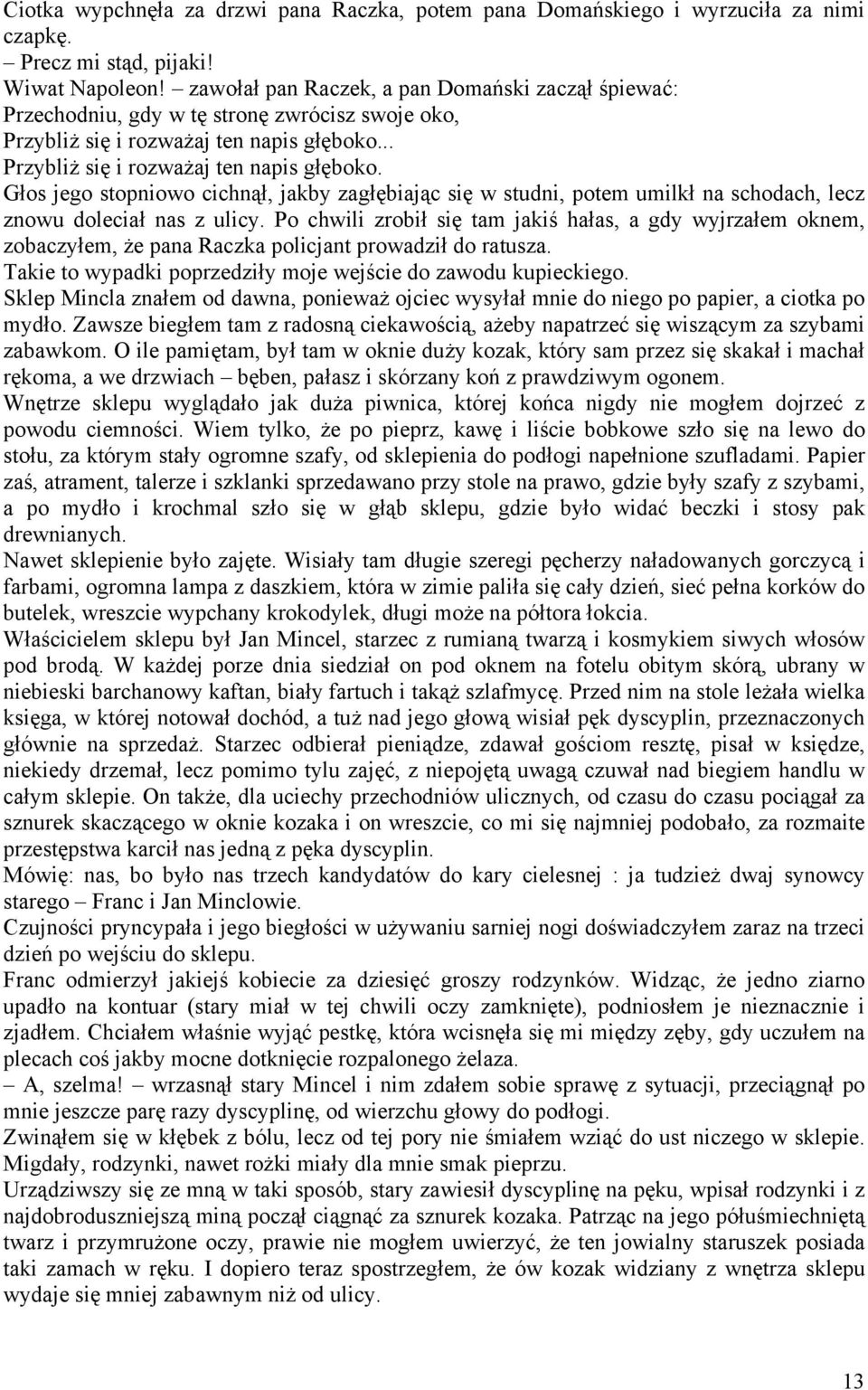 Ciotka wypchnęła za drzwi pana Raczka, potem pana Domańskiego i wyrzuciła za nimi czapkę.
– Precz mi stąd, pijaki!
Wiwat Napoleon! – zawołał pan Raczek, a pan Domański zaczął śpiewać:
Przechodniu, gdy w tę stronę zwrócisz swoje oko,
Przybliż się i rozważaj ten napis głęboko...
Przybliż się i rozważaj ten napis głęboko.
Głos jego stopniowo cichnął, jakby zagłębiając się w studni, potem umilkł na schodach, lecz znowu doleciał nas z ulicy. Po chwili zrobił się tam jakiś hałas, a gdy wyjrzałem oknem, zobaczyłem, że pana Raczka policjant prowadził do ratusza.
Takie to wypadki poprzedziły moje wejście do zawodu kupieckiego.
Sklep Mincla znałem od dawna, ponieważ ojciec wysyłał mnie do niego po papier, a ciotka po mydło. Zawsze biegłem tam z radosną ciekawością, ażeby napatrzeć się wiszącym za szybami zabawkom. O ile pamiętam, był tam w oknie duży kozak, który sam przez się skakał i machał rękoma, a we drzwiach – bęben, pałasz i skórzany koń z prawdziwym ogonem.
Wnętrze sklepu wyglądało jak duża piwnica, której końca nigdy nie mogłem dojrzeć z powodu ciemności. Wiem tylko, że po pieprz, kawę i liście bobkowe szło się na lewo do stołu, za którym stały ogromne szafy, od sklepienia do podłogi napełnione szufladami. Papier zaś, atrament, talerze i szklanki sprzedawano przy stole na prawo, gdzie były szafy z szybami, a po mydło i krochmal szło się w głąb sklepu, gdzie było widać beczki i stosy pak drewnianych.
Nawet sklepienie było zajęte. Wisiały tam długie szeregi pęcherzy naładowanych gorczycą i farbami, ogromna lampa z daszkiem, która w zimie paliła się cały dzień, sieć pełna korków do butelek, wreszcie wypchany krokodylek, długi może na półtora łokcia.
Właścicielem sklepu był Jan Mincel, starzec z rumianą twarzą i kosmykiem siwych włosów pod brodą. W każdej porze dnia siedział on pod oknem na fotelu obitym skórą, ubrany w niebieski barchanowy kaftan, biały fartuch i takąż szlafmycę. Przed nim na stole leżała wielka księga, w której notował dochód, a tuż nad jego głową wisiał pęk dyscyplin, przeznaczonych głównie na sprzedaż. Starzec odbierał pieniądze, zdawał gościom resztę, pisał w księdze, niekiedy drzemał, lecz pomimo tylu zajęć, z niepojętą uwagą czuwał nad biegiem handlu w całym sklepie. On także, dla uciechy przechodniów ulicznych, od czasu do czasu pociągał za sznurek skaczącego w oknie kozaka i on wreszcie, co mi się najmniej podobało, za rozmaite przestępstwa karcił nas jedną z pęka dyscyplin.
Mówię: nas, bo było nas trzech kandydatów do kary cielesnej : ja tudzież dwaj synowcy starego – Franc i Jan Minclowie.
Czujności pryncypała i jego biegłości w używaniu sarniej nogi doświadczyłem zaraz na trzeci dzień po wejściu do sklepu.
Franc odmierzył jakiejś kobiecie za dziesięć groszy rodzynków. Widząc, że jedno ziarno upadło na kontuar (stary miał w tej chwili oczy zamknięte), podniosłem je nieznacznie i zjadłem. Chciałem właśnie wyjąć pestkę, która wcisnęła się mi między zęby, gdy uczułem na plecach coś jakby mocne dotknięcie rozpalonego żelaza.
– A, szelma! – wrzasnął stary Mincel i nim zdałem sobie sprawę z sytuacji, przeciągnął po mnie jeszcze parę razy dyscyplinę, od wierzchu głowy do podłogi.
Zwinąłem się w kłębek z bólu, lecz od tej pory nie śmiałem wziąć do ust niczego w sklepie. Migdały, rodzynki, nawet rożki miały dla mnie smak pieprzu.
Urządziwszy się ze mną w taki sposób, stary zawiesił dyscyplinę na pęku, wpisał rodzynki i z najdobroduszniejszą miną począł ciągnąć za sznurek kozaka. Patrząc na jego półuśmiechniętą twarz i przymrużone oczy, prawie nie mogłem uwierzyć, że ten jowialny staruszek posiada taki zamach w ręku. I dopiero teraz spostrzegłem, że ów kozak widziany z wnętrza sklepu wydaje się mniej zabawnym niż od ulicy.

13